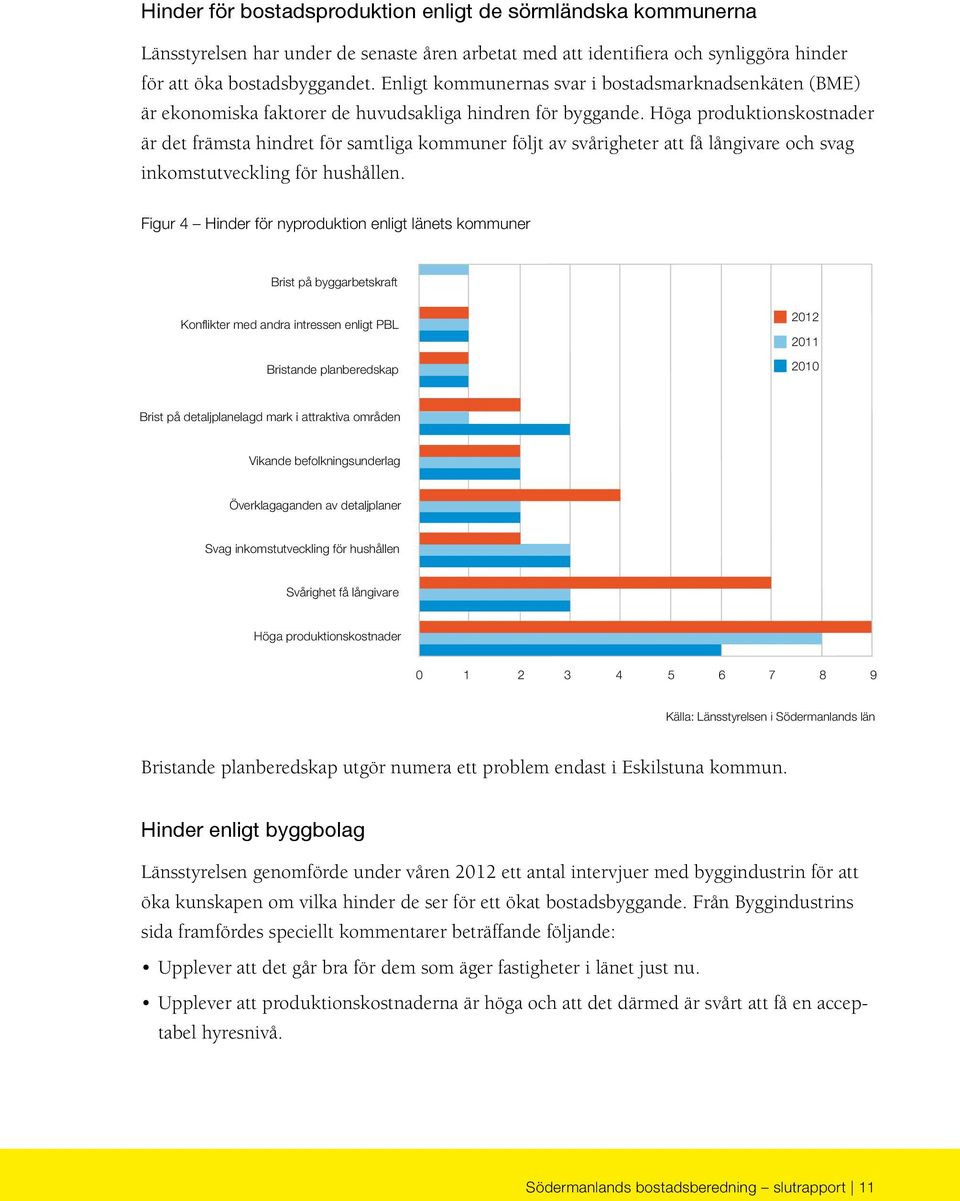 Hinder för bostadsproduktion enligt de sörmländska kommunerna

Länsstyrelsen har under de senaste åren arbetat med att identifiera och synliggöra hinder för att öka bostadsbyggandet. Enligt kommunernas svar i bostadsmarknadsenkäten (BME) är ekonomiska faktorer de huvudsakliga hindren för byggande. Höga produktionskostnader är det främsta hindret för samtliga kommuner följt av svårigheter att få långivare och svag inkomstutveckling för hushållen.

Figur 4 – Hinder för nyproduktion enligt länets kommuner

Brist på byggarbetskraft
Konflikter med andra intressen enligt PBL
Bristande planberedskap
Brist på detaljplanelagd mark i attraktiva områden
Vikande befolkningsunderlag
Överklagaganden av detaljplaner
Svag inkomstutveckling för hushållen
Svårighet få långivare
Höga produktionskostnader

2012
2011
2010

0 1 2 3 4 5 6 7 8 9

Källa: Länsstyrelsen i Södermanlands län

Bristande planberedskap utgör numera ett problem endast i Eskilstuna kommun.

Hinder enligt byggbolag

Länsstyrelsen genomförde under våren 2012 ett antal intervjuer med byggindustrin för att öka kunskapen om vilka hinder de ser för ett ökat bostadsbyggande. Från Byggindustrins sida framfördes speciellt kommentarer beträffande följande:

• Upplever att det går bra för dem som äger fastigheter i länet just nu.
• Upplever att produktionskostnaderna är höga och att det därmed är svårt att få en acceptabel hyresnivå.

Södermanlands bostadsberedning – slutrapport | 11